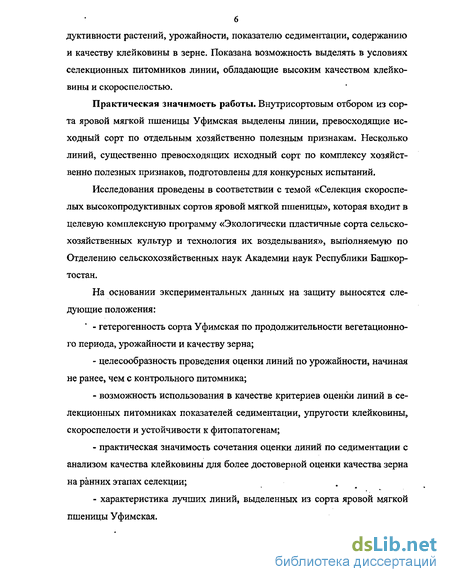 6

дуктивности растений, урожайности, показателю седиментации, содержанию и качеству клейковины в зерне. Показана возможность выделять в условиях селекционных питомников линии, обладающие высоким качеством клейковины и скороспелостью.

**Практическая значимость работы.** Внутрисортовым отбором из сорта яровой мягкой пшеницы Уфимская выделены линии, превосходящие исходный сорт по отдельным хозяйственно полезным признакам. Несколько линий, существенно превосходящих исходный сорт по комплексу хозяйственно полезных признаков, подготовлены для конкурсных испытаний.

Исследования проведены в соответствии с темой «Селекция скороспелых высокопродуктивных сортов яровой мягкой пшеницы», которая входит в целевую комплексную программу «Экологически пластичные сорта сельскохозяйственных культур и технология их возделывания», выполняемую по Отделению сельскохозяйственных наук Академии наук Республики Башкортостан.

На основании экспериментальных данных на защиту выносятся следующие положения:

- гетерогенность сорта Уфимская по продолжительности вегетационного периода, урожайности и качеству зерна;

- целесообразность проведения оценки линий по урожайности, начиная не ранее, чем с контрольного питомника;

- возможность использования в качестве критериев оценки линий в селекционных питомниках показателей седиментации, упругости клейковины, скороспелости и устойчивости к фитопатогенам;

- практическая значимость сочетания оценки линий по седиментации с анализом качества клейковины для более достоверной оценки качества зерна на ранних этапах селекции;

- характеристика лучших линий, выделенных из сорта яровой мягкой пшеницы Уфимская.

dsLib.net
библиотека диссертаций